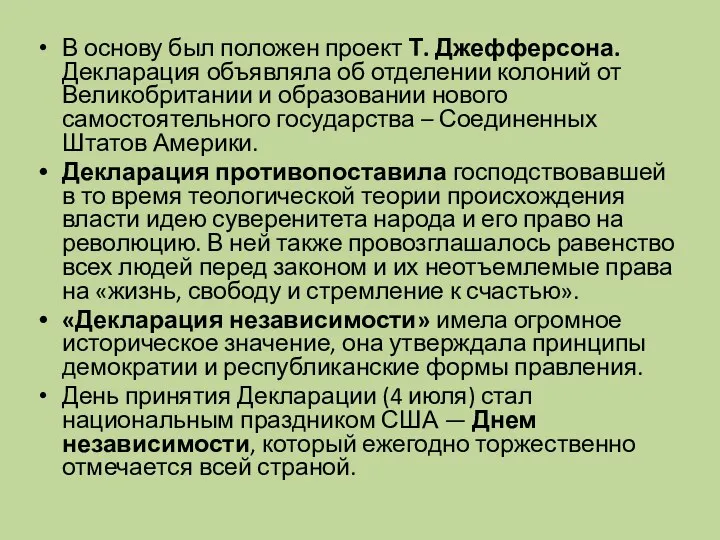 • В основу был положен проект Т. Джефферсона. Декларация объявляла об отделении колоний от Великобритании и образовании нового самостоятельного государства – Соединенных Штатов Америки.

• Декларация противопоставила господствовавшей в то время теологической теории происхождения власти идею суверенитета народа и его право на революцию. В ней также провозглашалось равенство всех людей перед законом и их неотъемлемые права на «жизнь, свободу и стремление к счастью».

• «Декларация независимости» имела огромное историческое значение, она утверждала принципы демократии и республиканские формы правления.

• День принятия Декларации (4 июля) стал национальным праздником США — Днем независимости, который ежегодно торжественно отмечается всей страной.